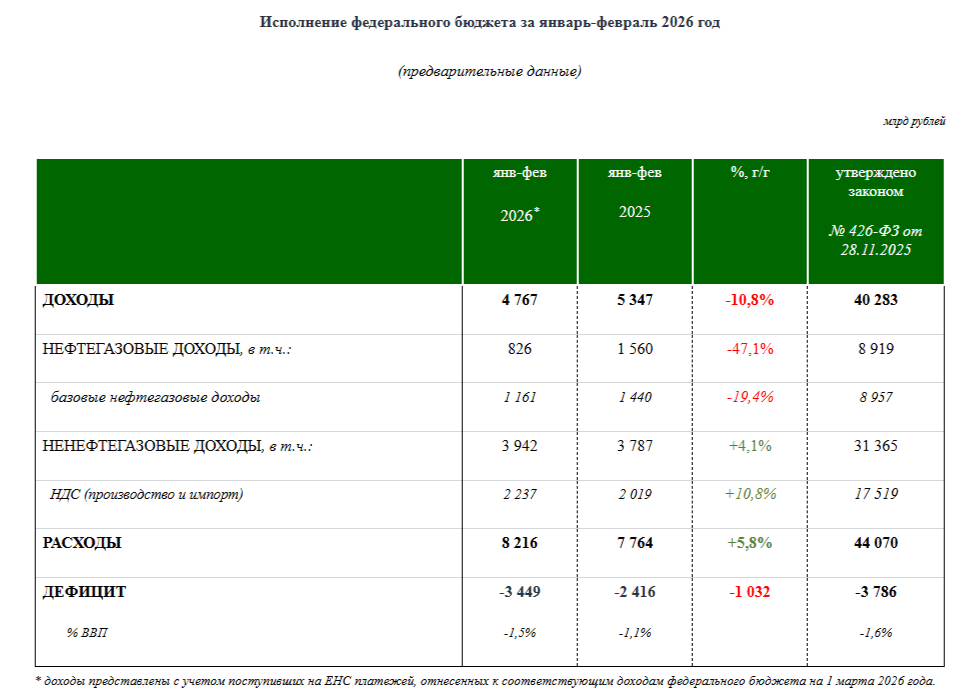 Исполнение федерального бюджета за январь-февраль 2026 год

(предварительные данные)

млрд рублей

| | янв-фев 2026* | янв-фев 2025 | %, г/г | утверждено законом № 426-ФЗ от 28.11.2025 |
|---|---|---|---|---|
| ДОХОДЫ | 4 767 | 5 347 | -10,8% | 40 283 |
| НЕФТЕГАЗОВЫЕ ДОХОДЫ, в т.ч.: | 826 | 1 560 | -47,1% | 8 919 |
| базовые нефтегазовые доходы | 1 161 | 1 440 | -19,4% | 8 957 |
| НЕНЕФТЕГАЗОВЫЕ ДОХОДЫ, в т.ч.: | 3 942 | 3 787 | +4,1% | 31 365 |
| НДС (производство и импорт) | 2 237 | 2 019 | +10,8% | 17 519 |
| РАСХОДЫ | 8 216 | 7 764 | +5,8% | 44 070 |
| ДЕФИЦИТ | -3 449 | -2 416 | -1 032 | -3 786 |
| % ВВП | -1,5% | -1,1% | | -1,6% |

* доходы представлены с учетом поступивших на ЕНС платежей, отнесенных к соответствующим доходам федерального бюджета на 1 марта 2026 года.